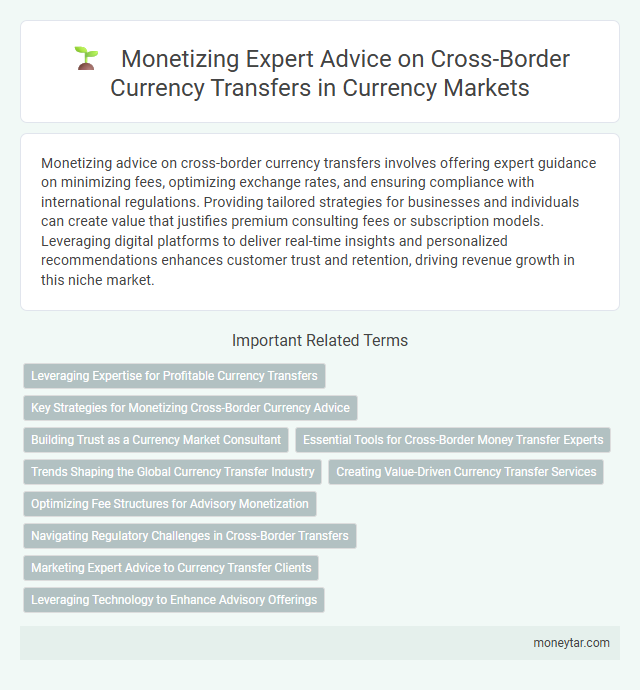 Monetizing Expert Advice on Cross-Border Currency Transfers in Currency Markets

Monetizing advice on cross-border currency transfers involves offering expert guidance on minimizing fees, optimizing exchange rates, and ensuring compliance with international regulations. Providing tailored strategies for businesses and individuals can create value that justifies premium consulting fees or subscription models. Leveraging digital platforms to deliver real-time insights and personalized recommendations enhances customer trust and retention, driving revenue growth in this niche market.

Important Related Terms

Leveraging Expertise for Profitable Currency Transfers

Key Strategies for Monetizing Cross-Border Currency Advice

Building Trust as a Currency Market Consultant

Essential Tools for Cross-Border Money Transfer Experts

Trends Shaping the Global Currency Transfer Industry

Creating Value-Driven Currency Transfer Services

Optimizing Fee Structures for Advisory Monetization

Navigating Regulatory Challenges in Cross-Border Transfers

Marketing Expert Advice to Currency Transfer Clients

Leveraging Technology to Enhance Advisory Offerings

moneytar.com